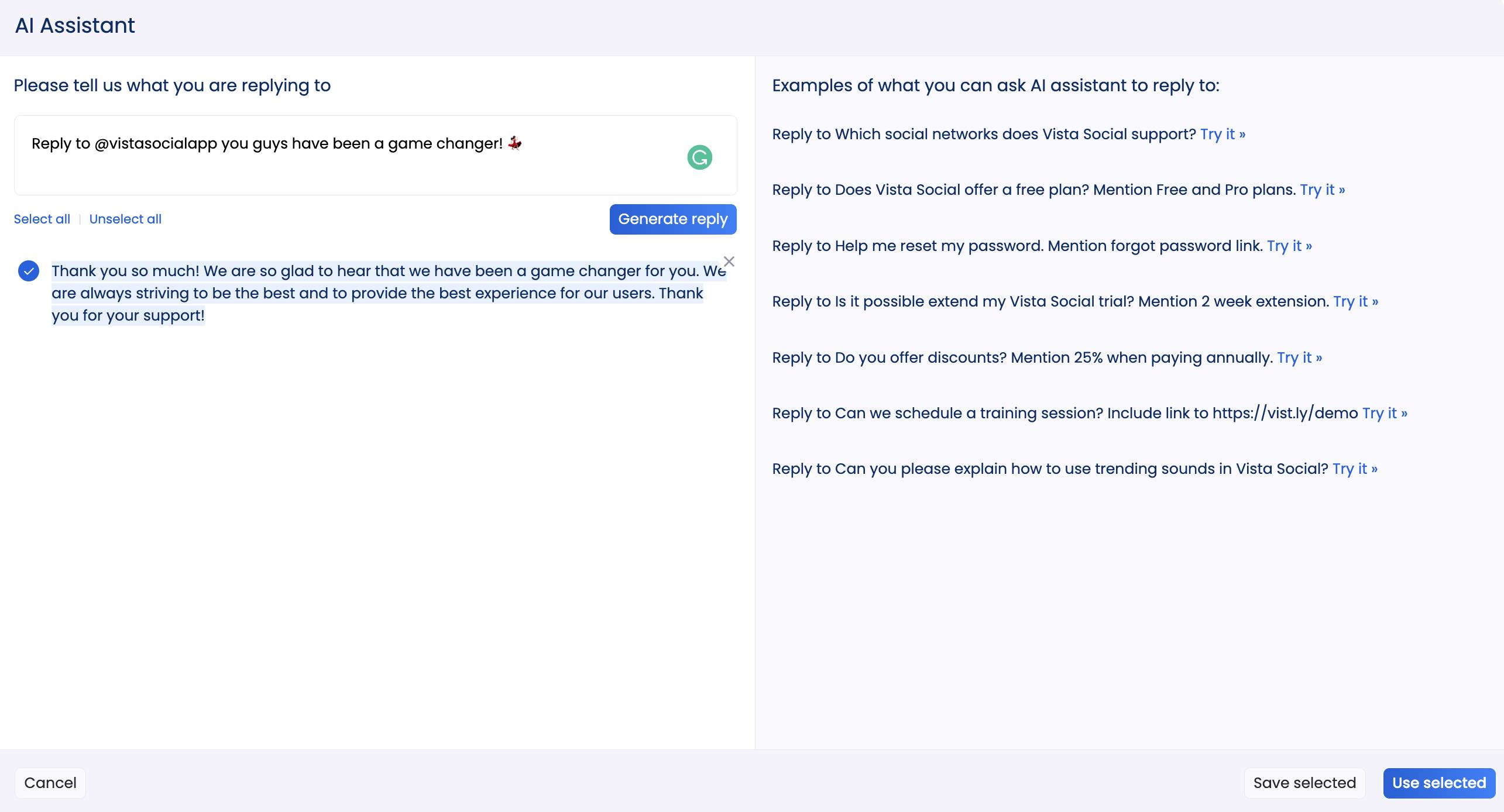 AI Assistant

Please tell us what you are replying to

Reply to @vistasocialapp you guys have been a game changer! 💃

Select all | Unselect all

Generate reply

Thank you so much! We are so glad to hear that we have been a game changer for you. We are always striving to be the best and to provide the best experience for our users. Thank you for your support!

Examples of what you can ask AI assistant to reply to:

Reply to Which social networks does Vista Social support? Try it »

Reply to Does Vista Social offer a free plan? Mention Free and Pro plans. Try it »

Reply to Help me reset my password. Mention forgot password link. Try it »

Reply to Is it possible extend my Vista Social trial? Mention 2 week extension. Try it »

Reply to Do you offer discounts? Mention 25% when paying annually. Try it »

Reply to Can we schedule a training session? Include link to https://vist.ly/demo Try it »

Reply to Can you please explain how to use trending sounds in Vista Social? Try it »

Cancel

Save selected

Use selected